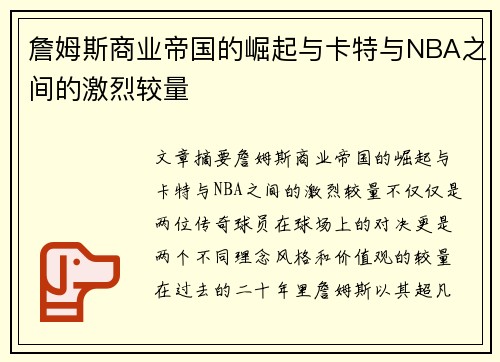 詹姆斯商业帝国的崛起与卡特与NBA之间的激烈较量

文章摘要詹姆斯商业帝国的崛起与卡特与NBA之间的激烈较量不仅仅是两位传奇球员在球场上的对决更是两个不同理念风格和价值观的较量在过去的二十年里詹姆斯以其超凡